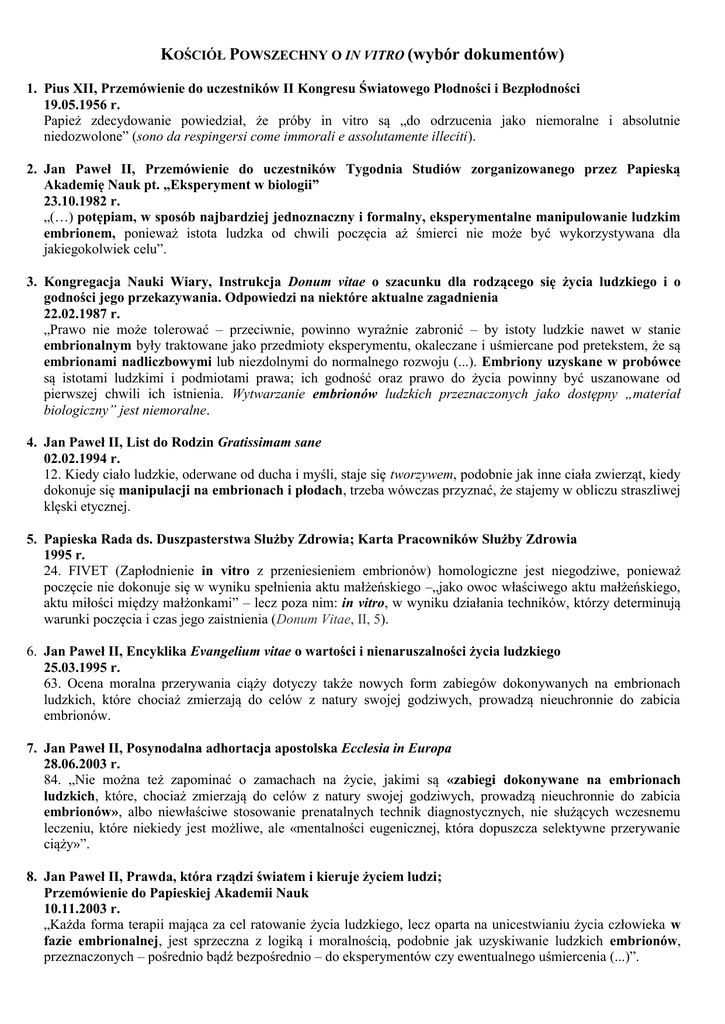 KOŚCIÓŁ POWSZECHNY O IN VITRO (wybór dokumentów)

1. Pius XII, Przemówienie do uczestników II Kongresu Światowego Płodności i Bezpłodności
19.05.1956 r.
Papież zdecydowanie powiedział, że próby in vitro są „do odrzucenia jako niemoralne i absolutnie niedozwolone" (sono da respingersi come immorali e assolutamente illeciti).

2. Jan Paweł II, Przemówienie do uczestników Tygodnia Studiów zorganizowanego przez Papieską Akademię Nauk pt. „Eksperyment w biologii"
23.10.1982 r.
„(…) potępiam, w sposób najbardziej jednoznaczny i formalny, eksperymentalne manipulowanie ludzkim embrionem, ponieważ istota ludzka od chwili poczęcia aż śmierci nie może być wykorzystywana dla jakiegokolwiek celu".

3. Kongregacja Nauki Wiary, Instrukcja Donum vitae o szacunku dla rodzącego się życia ludzkiego i o godności jego przekazywania. Odpowiedzi na niektóre aktualne zagadnienia
22.02.1987 r.
„Prawo nie może tolerować – przeciwnie, powinno wyraźnie zabronić – by istoty ludzkie nawet w stanie embrionalnym były traktowane jako przedmioty eksperymentu, okaleczane i uśmiercane pod pretekstem, że są embrionami nadliczbowymi lub niezdolnymi do normalnego rozwoju (...). Embriony uzyskane w probówce są istotami ludzkimi i podmiotami prawa; ich godność oraz prawo do życia powinny być uszanowane od pierwszej chwili ich istnienia. Wytwarzanie embrionów ludzkich przeznaczonych jako dostępny „materiał biologiczny" jest niemoralne.

4. Jan Paweł II, List do Rodzin Gratissimam sane
02.02.1994 r.
12. Kiedy ciało ludzkie, oderwane od ducha i myśli, staje się tworzywem, podobnie jak inne ciała zwierząt, kiedy dokonuje się manipulacji na embrionach i płodach, trzeba wówczas przyznać, że stajemy w obliczu straszliwej klęski etycznej.

5. Papieska Rada ds. Duszpasterstwa Służby Zdrowia; Karta Pracowników Służby Zdrowia
1995 r.
24. FIVET (Zapłodnienie in vitro z przeniesieniem embrionów) homologiczne jest niegodziwe, ponieważ poczęcie nie dokonuje się w wyniku spełnienia aktu małżeńskiego –„jako owoc właściwego aktu małżeńskiego, aktu miłości między małżonkami" – lecz poza nim: in vitro, w wyniku działania techników, którzy determinują warunki poczęcia i czas jego zaistnienia (Donum Vitae, II, 5).

6. Jan Paweł II, Encyklika Evangelium vitae o wartości i nienaruszalności życia ludzkiego
25.03.1995 r.
63. Ocena moralna przerywania ciąży dotyczy także nowych form zabiegów dokonywanych na embrionach ludzkich, które chociaż zmierzają do celów z natury swojej godziwych, prowadzą nieuchronnie do zabicia embrionów.

7. Jan Paweł II, Posynodalna adhortacja apostolska Ecclesia in Europa
28.06.2003 r.
84. „Nie można też zapominać o zamachach na życie, jakimi są «zabiegi dokonywane na embrionach ludzkich, które, chociaż zmierzają do celów z natury swojej godziwych, prowadzą nieuchronnie do zabicia embrionów», albo niewłaściwe stosowanie prenatalnych technik diagnostycznych, nie służących wczesnemu leczeniu, które niekiedy jest możliwe, ale «mentalności eugenicznej, która dopuszcza selektywne przerywanie ciąży»".

8. Jan Paweł II, Prawda, która rządzi światem i kieruje życiem ludzi;
Przemówienie do Papieskiej Akademii Nauk
10.11.2003 r.
„Każda forma terapii mająca za cel ratowanie życia ludzkiego, lecz oparta na unicestwianiu życia człowieka w fazie embrionalnej, jest sprzeczna z logiką i moralnością, podobnie jak uzyskiwanie ludzkich embrionów, przeznaczonych – pośrednio bądź bezpośrednio – do eksperymentów czy ewentualnego uśmiercenia (...)".